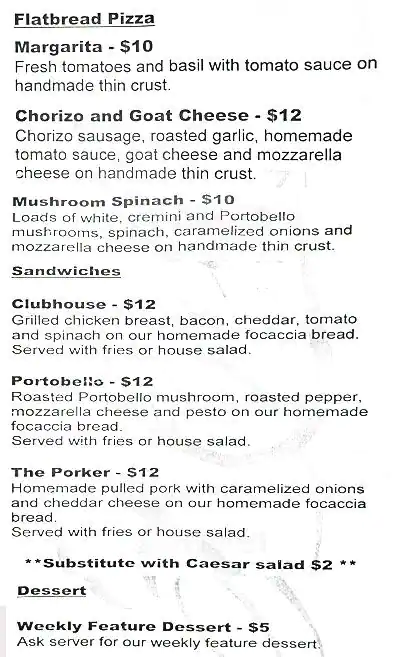 Flatbread Pizza

Margarita - $10
Fresh tomatoes and basil with tomato sauce on handmade thin crust.

Chorizo and Goat Cheese - $12
Chorizo sausage, roasted garlic, homemade tomato sauce, goat cheese and mozzarella cheese on handmade thin crust.

Mushroom Spinach - $10
Loads of white, cremini and Portobello mushrooms, spinach, caramelized onions and mozzarella cheese on handmade thin crust.

Sandwiches

Clubhouse - $12
Grilled chicken breast, bacon, cheddar, tomato and spinach on our homemade focaccia bread.
Served with fries or house salad.

Portobello - $12
Roasted Portobello mushroom, roasted pepper, mozzarella cheese and pesto on our homemade focaccia bread.
Served with fries or house salad.

The Porker - $12
Homemade pulled pork with caramelized onions and cheddar cheese on our homemade focaccia bread.
Served with fries or house salad.

**Substitute with Caesar salad $2 **

Dessert

Weekly Feature Dessert - $5
Ask server for our weekly feature dessert.